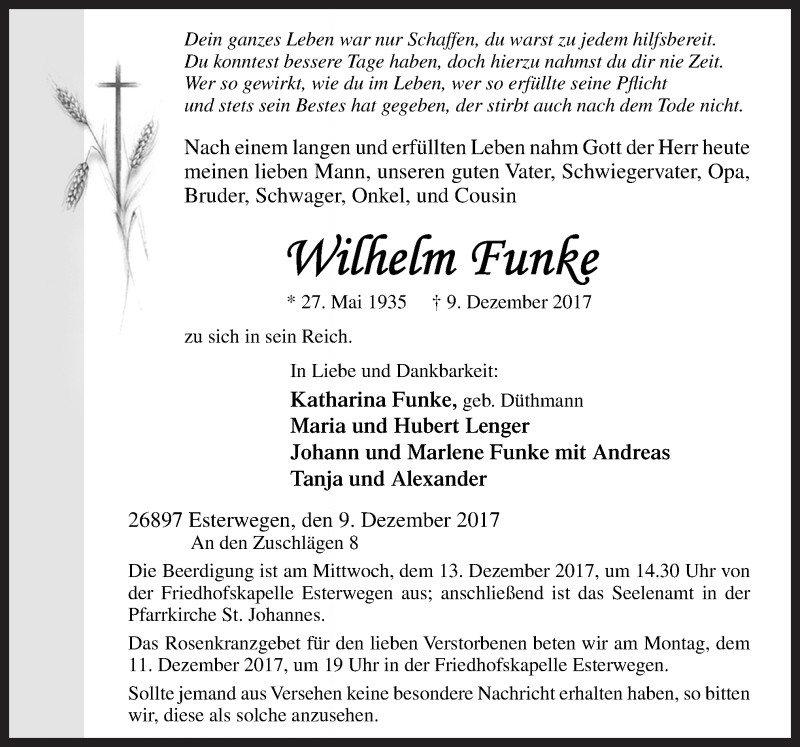 Dein ganzes Leben war nur Schaffen, du warst zu jedem hilfsbereit.
Du konntest bessere Tage haben, doch hierzu nahmst du dir nie Zeit.
Wer so gewirkt, wie du im Leben, wer so erfüllte seine Pflicht
und stets sein Bestes hat gegeben, der stirbt auch nach dem Tode nicht.

Nach einem langen und erfüllten Leben nahm Gott der Herr heute meinen lieben Mann, unseren guten Vater, Schwiegervater, Opa, Bruder, Schwager, Onkel, und Cousin

Wilhelm Funke

* 27. Mai 1935 † 9. Dezember 2017

zu sich in sein Reich.

In Liebe und Dankbarkeit:
Katharina Funke, geb. Düthmann
Maria und Hubert Lenger
Johann und Marlene Funke mit Andreas
Tanja und Alexander

26897 Esterwegen, den 9. Dezember 2017
An den Zuschlägen 8

Die Beerdigung ist am Mittwoch, dem 13. Dezember 2017, um 14.30 Uhr von der Friedhofskapelle Esterwegen aus; anschließend ist das Seelenamt in der Pfarrkirche St. Johannes.

Das Rosenkranzgebet für den lieben Verstorbenen beten wir am Montag, dem 11. Dezember 2017, um 19 Uhr in der Friedhofskapelle Esterwegen.

Sollte jemand aus Versehen keine besondere Nachricht erhalten haben, so bitten wir, diese als solche anzusehen.